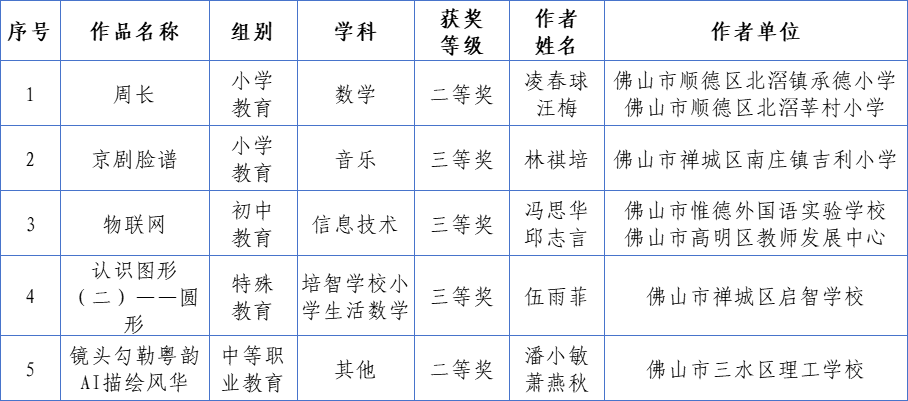 | 序号 | 作品名称 | 组别 | 学科 | 获奖等级 | 作者姓名 | 作者单位 |
|---|---|---|---|---|---|---|
| 1 | 周长 | 小学教育 | 数学 | 二等奖 | 凌春球 汪梅 | 佛山市顺德区北滘镇承德小学 佛山市顺德区北滘莘村小学 |
| 2 | 京剧脸谱 | 小学教育 | 音乐 | 三等奖 | 林祺培 | 佛山市禅城区南庄镇吉利小学 |
| 3 | 物联网 | 初中教育 | 信息技术 | 三等奖 | 冯思华 邱志言 | 佛山市惟德外国语实验学校 佛山市高明区教师发展中心 |
| 4 | 认识图形（二）——圆形 | 特殊教育 | 培智学校小学生活数学 | 三等奖 | 伍雨菲 | 佛山市禅城区启智学校 |
| 5 | 镜头勾勒粤韵AI描绘风华 | 中等职业教育 | 其他 | 二等奖 | 潘小敏 萧燕秋 | 佛山市三水区理工学校 |